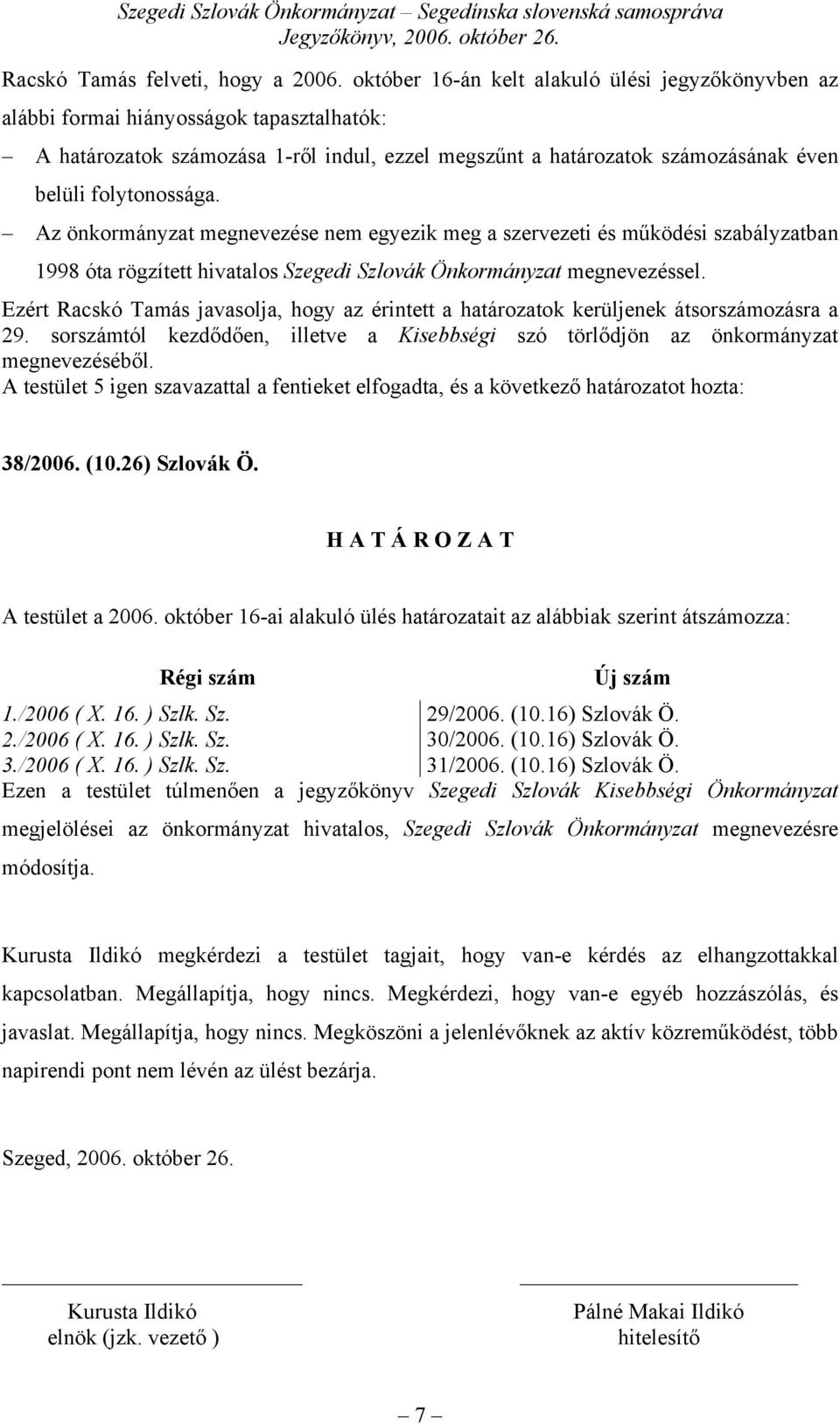 Szegedi Szlovák Önkormányzat – Segedínska slovenská samospráva
Jegyzőkönyv, 2006. október 26.

Racskó Tamás felveti, hogy a 2006. október 16-án kelt alakuló ülési jegyzőkönyvben az alábbi formai hiányosságok tapasztalhatók:
– A határozatok számozása 1-ről indul, ezzel megszűnt a határozatok számozásának éven belüli folytonossága.
– Az önkormányzat megnevezése nem egyezik meg a szervezeti és működési szabályzatban 1998 óta rögzített hivatalos Szegedi Szlovák Önkormányzat megnevezéssel.
Ezért Racskó Tamás javasolja, hogy az érintett a határozatok kerüljenek átsorszámozásra a 29. sorszámtól kezdődően, illetve a Kisebbségi szó törlődjön az önkormányzat megnevezéséből.
A testület 5 igen szavazattal a fentieket elfogadta, és a következő határozatot hozta:

38/2006. (10.26) Szlovák Ö.

H A T Á R O Z A T

A testület a 2006. október 16-ai alakuló ülés határozatait az alábbiak szerint átszámozza:

| Régi szám | Új szám |
|---|---|
| 1./2006 ( X. 16. ) Szlk. Sz. | 29/2006. (10.16) Szlovák Ö. |
| 2./2006 ( X. 16. ) Szlk. Sz. | 30/2006. (10.16) Szlovák Ö. |
| 3./2006 ( X. 16. ) Szlk. Sz. | 31/2006. (10.16) Szlovák Ö. |

Ezen a testület túlmenően a jegyzőkönyv Szegedi Szlovák Kisebbségi Önkormányzat megjelölései az önkormányzat hivatalos, Szegedi Szlovák Önkormányzat megnevezésre módosítja.

Kurusta Ildikó megkérdezi a testület tagjait, hogy van-e kérdés az elhangzottakkal kapcsolatban. Megállapítja, hogy nincs. Megkérdezi, hogy van-e egyéb hozzászólás, és javaslat. Megállapítja, hogy nincs. Megköszöni a jelenlévőknek az aktív közreműködést, több napirendi pont nem lévén az ülést bezárja.

Szeged, 2006. október 26.

Kurusta Ildikó
elnök (jzk. vezető )

Pálné Makai Ildikó
hitelesítő

– 7 –